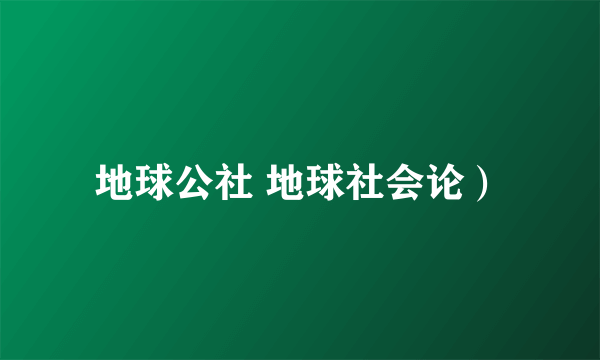 地球公社 地球社会论）